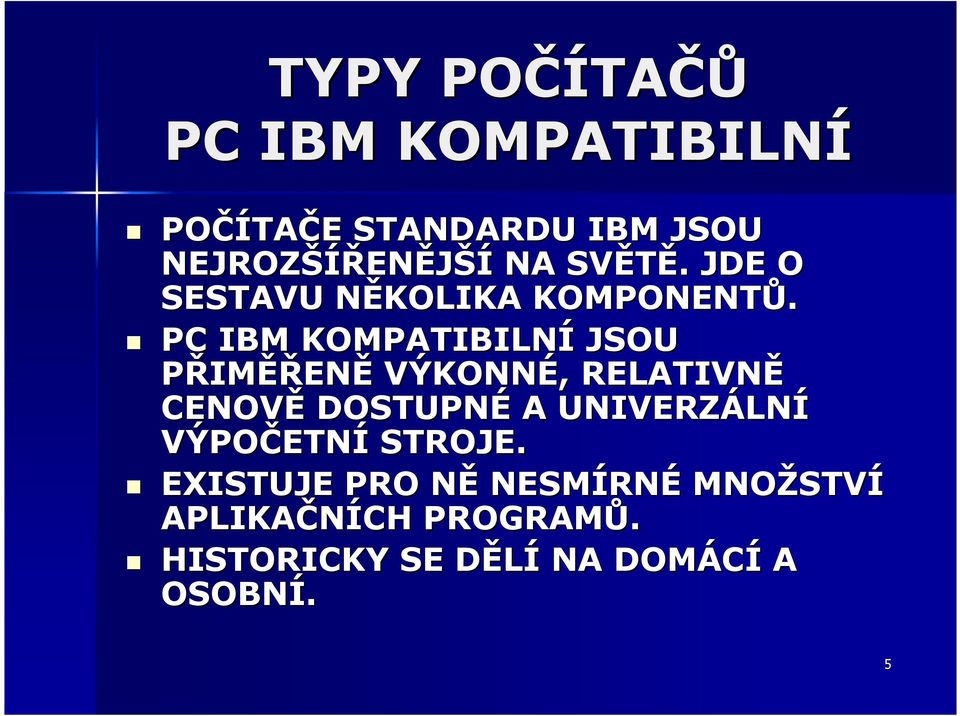 TYPY POČÍTAČŮ
PC IBM KOMPATIBILNÍ

- POČÍTAČE STANDARDU IBM JSOU NEJROZŠÍŘENĚJŠÍ NA SVĚTĚ. JDE O SESTAVU NĚKOLIKA KOMPONENTŮ.
- PC IBM KOMPATIBILNÍ JSOU PŘIMĚŘENĚ VÝKONNÉ, RELATIVNĚ CENOVĚ DOSTUPNÉ A UNIVERZÁLNÍ VÝPOČETNÍ STROJE.
- EXISTUJE PRO NĚ NESMÍRNÉ MNOŽSTVÍ APLIKAČNÍCH PROGRAMŮ.
- HISTORICKY SE DĚLÍ NA DOMÁCÍ A OSOBNÍ.

5